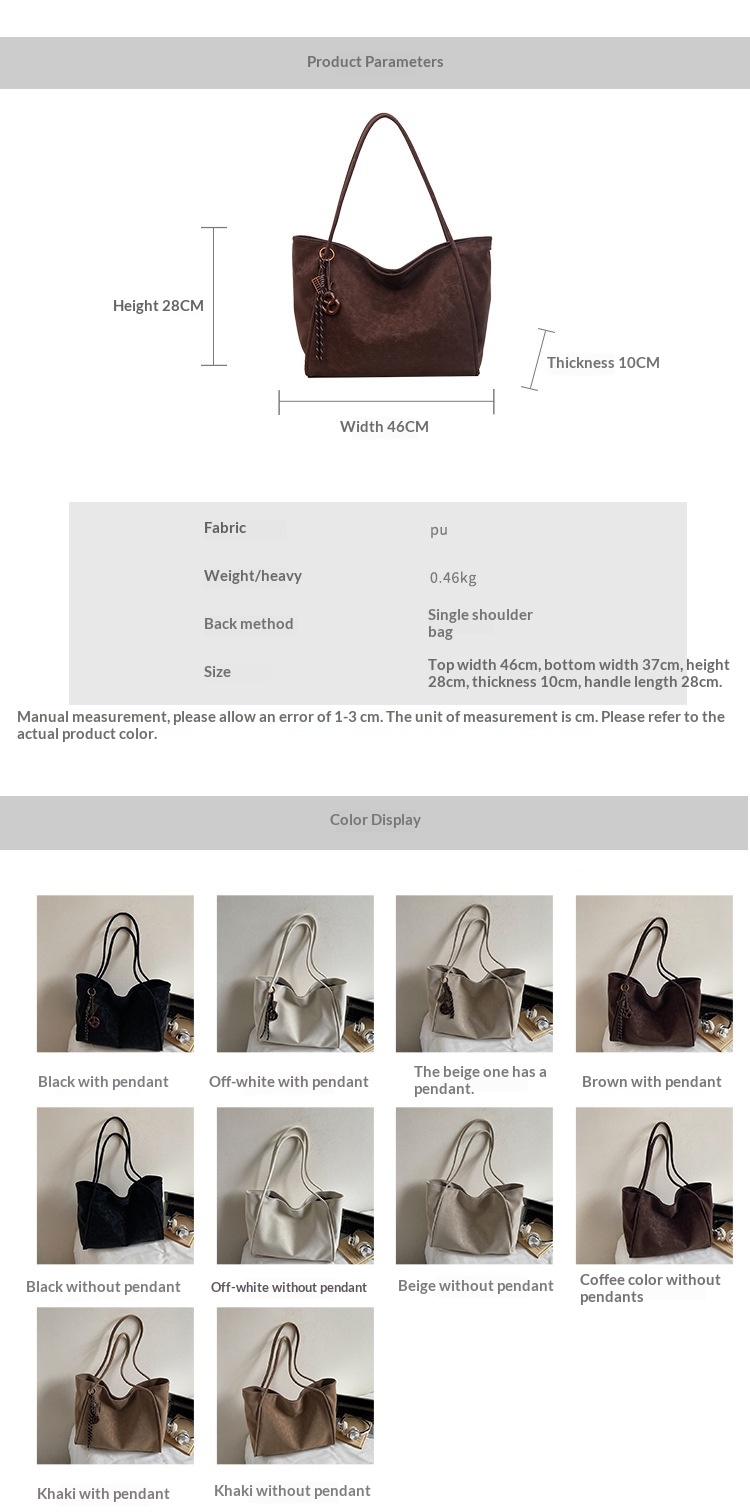 Product Parameters

Height 28CM

Thickness 10CM

Width 46CM

Fabric
pu

Weight/heavy
0.46kg

Back method
Single shoulder bag

Size
Top width 46cm, bottom width 37cm, height 28cm, thickness 10cm, handle length 28cm.

Manual measurement, please allow an error of 1-3 cm. The unit of measurement is cm. Please refer to the actual product color.

Color Display

Black with pendant

Off-white with pendant

The beige one has a pendant.

Brown with pendant

Black without pendant

Off-white without pendant

Beige without pendant

Coffee color without pendants

Khaki with pendant

Khaki without pendant